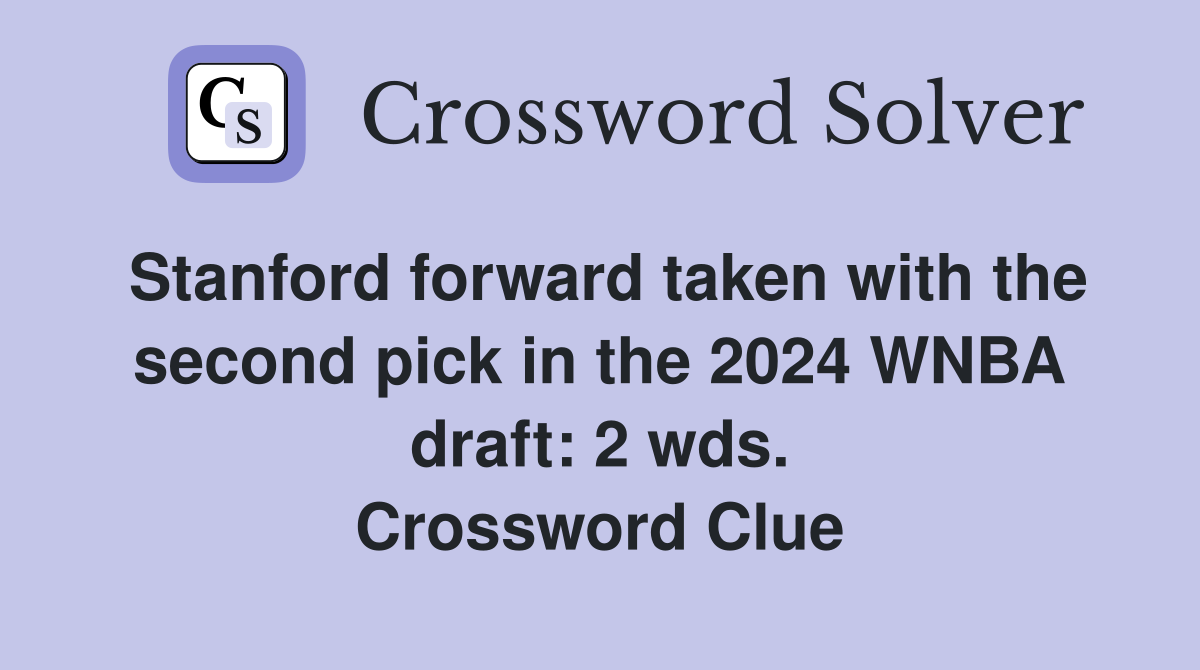 CS Crossword Solver

Stanford forward taken with the second pick in the 2024 WNBA draft: 2 wds. Crossword Clue